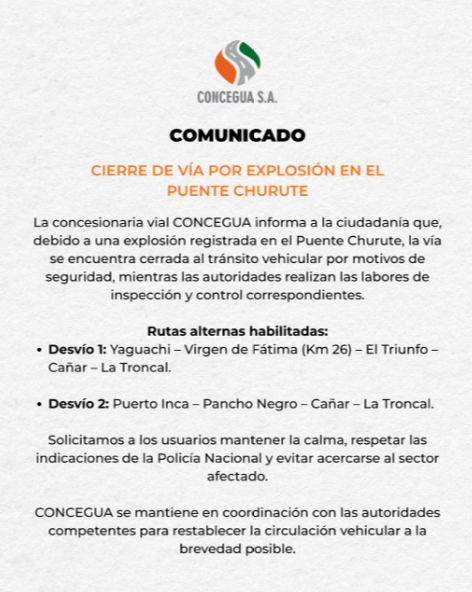 CONCEGUA S.A.

COMUNICADO

CIERRE DE VÍA POR EXPLOSIÓN EN EL PUENTE CHURUTE

La concesionaria vial CONCEGUA informa a la ciudadanía que, debido a una explosión registrada en el Puente Churute, la vía se encuentra cerrada al tránsito vehicular por motivos de seguridad, mientras las autoridades realizan las labores de inspección y control correspondientes.

Rutas alternas habilitadas:
• Desvío 1: Yaguachi – Virgen de Fátima (Km 26) – El Triunfo – Cañar – La Troncal.

• Desvío 2: Puerto Inca – Pancho Negro – Cañar – La Troncal.

Solicitamos a los usuarios mantener la calma, respetar las indicaciones de la Policía Nacional y evitar acercarse al sector afectado.

CONCEGUA se mantiene en coordinación con las autoridades competentes para restablecer la circulación vehicular a la brevedad posible.